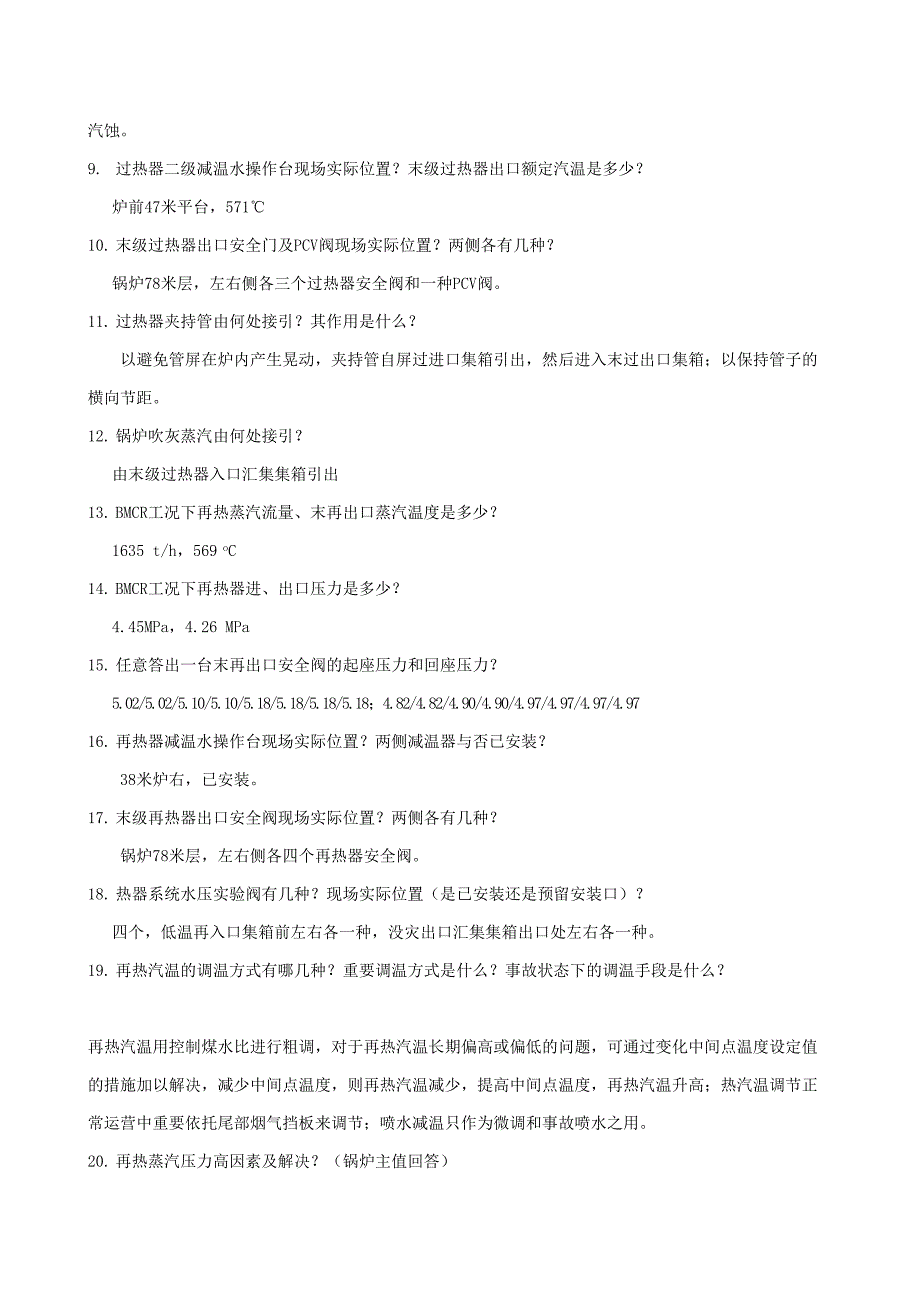 汽蚀。

9. 过热器二级减温水操作台现场实际位置？末级过热器出口额定汽温是多少？

炉前47米平台，571℃

10. 末级过热器出口安全门及PCV阀现场实际位置？两侧各有几种？

锅炉78米层，左右侧各三个过热器安全阀和一种PCV阀。

11. 过热器夹持管由何处接引？其作用是什么？

以避免管屏在炉内产生晃动，夹持管自屏过进口集箱引出，然后进入末过出口集箱；以保持管子的横向节距。

12. 锅炉吹灰蒸汽由何处接引？

由末级过热器入口汇集集箱引出

13. BMCR工况下再热蒸汽流量、末再出口蒸汽温度是多少？

1635 t/h，569 ℃

14. BMCR工况下再热器进、出口压力是多少？

4.45MPa，4.26 MPa

15. 任意答出一台末再出口安全阀的起座压力和回座压力？

5.02/5.02/5.10/5.10/5.18/5.18/5.18/5.18；4.82/4.82/4.90/4.90/4.97/4.97/4.97/4.97

16. 再热器减温水操作台现场实际位置？两侧减温器与否已安装？

38米炉右，已安装。

17. 末级再热器出口安全阀现场实际位置？两侧各有几种？

锅炉78米层，左右侧各四个再热器安全阀。

18. 热器系统水压实验阀有几种？现场实际位置（是已安装还是预留安装口）？

四个，低温再入口集箱前左右各一种，没灾出口汇集集箱出口处左右各一种。

19. 再热汽温的调温方式有哪几种？重要调温方式是什么？事故状态下的调温手段是什么？

再热汽温用控制煤水比进行粗调，对于再热汽温长期偏高或偏低的问题，可通过变化中间点温度设定值的措施加以解决，减少中间点温度，则再热汽温减少，提高中间点温度，再热汽温升高；热汽温调节正常运营中重要依托尾部烟气挡板来调节；喷水减温只作为微调和事故喷水之用。

20. 再热蒸汽压力高因素及解决？（锅炉主值回答）